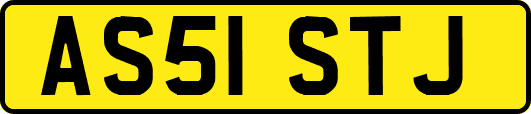 AS51 STJ